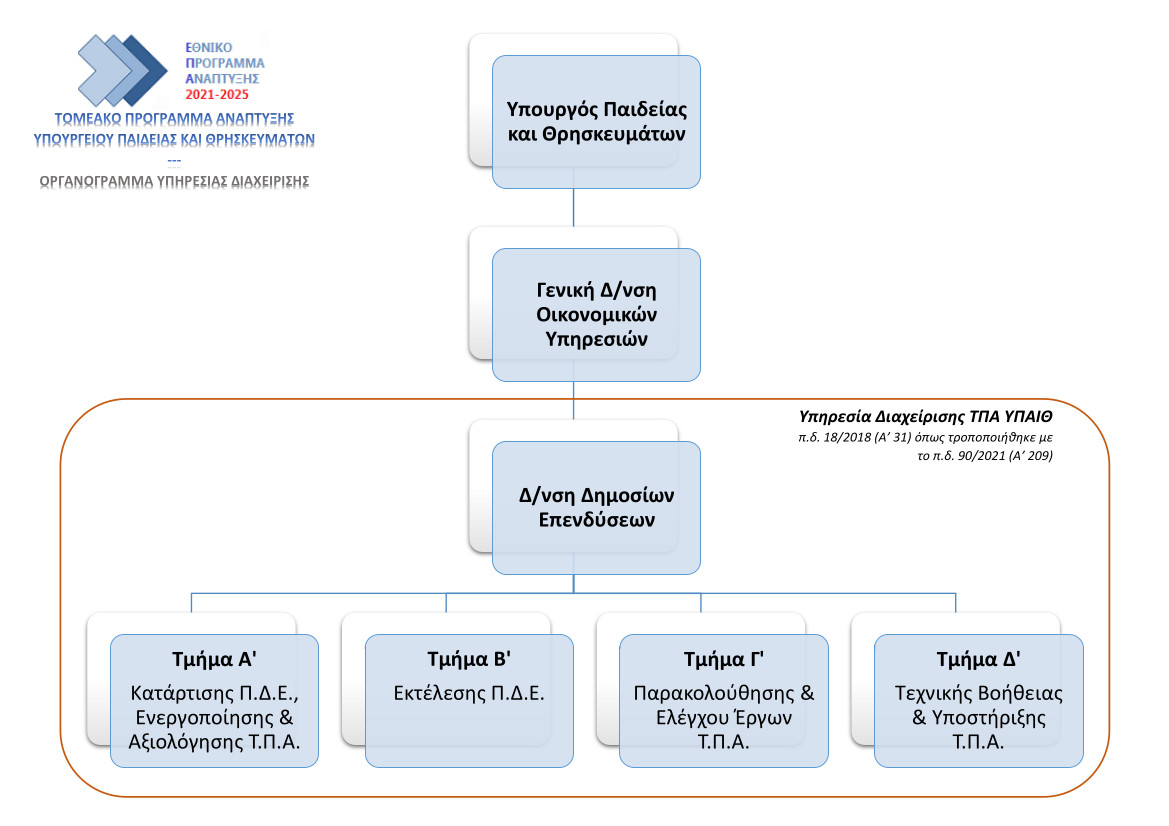 ΕΘΝΙΚΟ ΠΡΟΓΡΑΜΜΑ ΑΝΑΠΤΥΞΗΣ 2021-2025

ΤΟΜΕΑΚΟ ΠΡΟΓΡΑΜΜΑ ΑΝΑΠΤΥΞΗΣ
ΥΠΟΥΡΓΕΙΟΥ ΠΑΙΔΕΙΑΣ ΚΑΙ ΘΡΗΣΚΕΥΜΑΤΩΝ
---
ΟΡΓΑΝΟΓΡΑΜΜΑ ΥΠΗΡΕΣΙΑΣ ΔΙΑΧΕΙΡΙΣΗΣ

Υπουργός Παιδείας και Θρησκευμάτων

Γενική Δ/νση Οικονομικών Υπηρεσιών

Υπηρεσία Διαχείρισης ΤΠΑ ΥΠΑΙΘ
π.δ. 18/2018 (Α' 31) όπως τροποποιήθηκε με το π.δ. 90/2021 (Α' 209)

Δ/νση Δημοσίων Επενδύσεων

Τμήμα Α'
Κατάρτισης Π.Δ.Ε., Ενεργοποίησης & Αξιολόγησης Τ.Π.Α.

Τμήμα Β'
Εκτέλεσης Π.Δ.Ε.

Τμήμα Γ'
Παρακολούθησης & Ελέγχου Έργων Τ.Π.Α.

Τμήμα Δ'
Τεχνικής Βοήθειας & Υποστήριξης Τ.Π.Α.